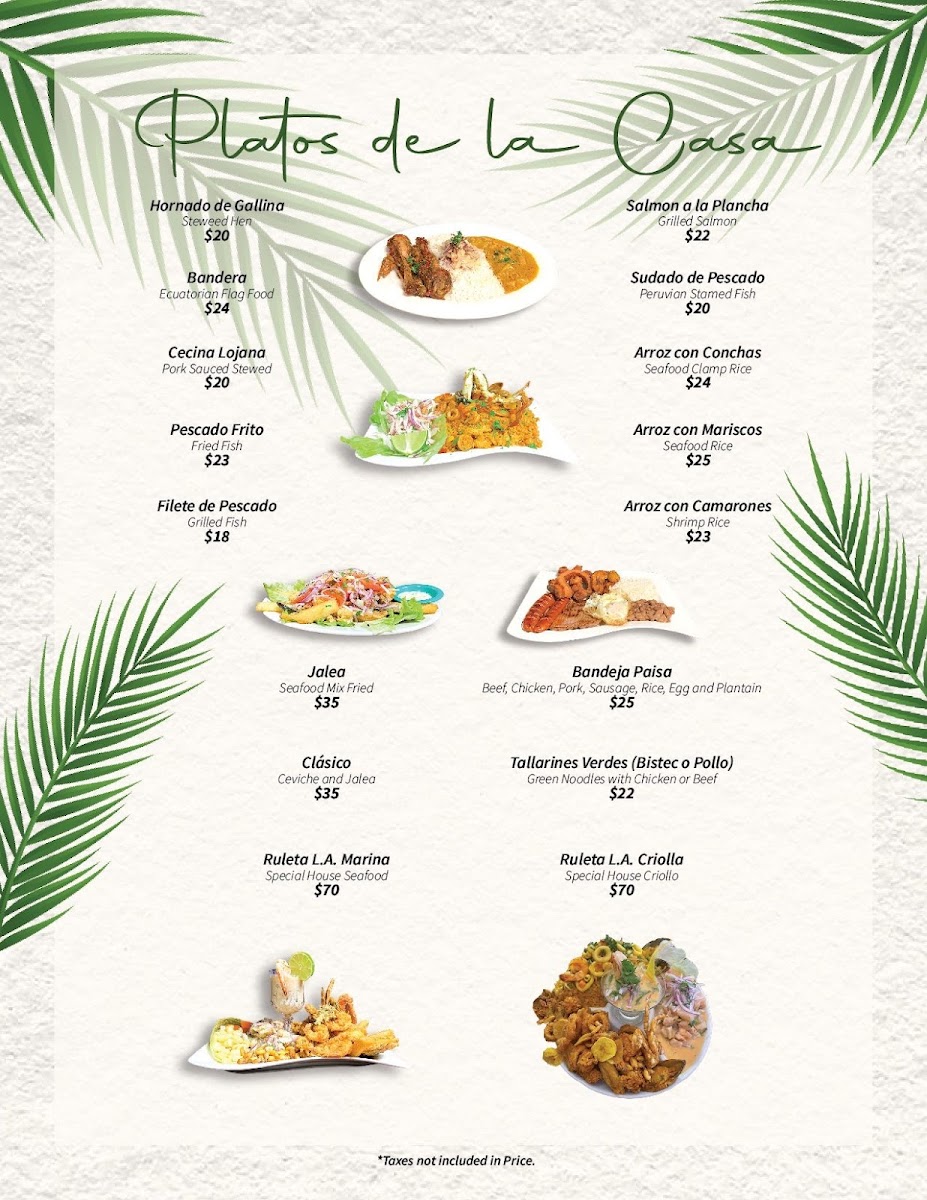 Platos de la Casa

Hornado de Gallina
Steweed Hen
$20

Bandera
Ecuatorian Flag Food
$24

Cecina Lojana
Pork Sauced Stewed
$20

Pescado Frito
Fried Fish
$23

Filete de Pescado
Grilled Fish
$18

Salmon a la Plancha
Grilled Salmon
$22

Sudado de Pescado
Peruvian Stamed Fish
$20

Arroz con Conchas
Seafood Clamp Rice
$24

Arroz con Mariscos
Seafood Rice
$25

Arroz con Camarones
Shrimp Rice
$23

Jalea
Seafood Mix Fried
$35

Clásico
Ceviche and Jalea
$35

Ruleta L.A. Marina
Special House Seafood
$70

Bandeja Paisa
Beef, Chicken, Pork, Sausage, Rice, Egg and Plantain
$25

Tallarines Verdes (Bistec o Pollo)
Green Noodles with Chicken or Beef
$22

Ruleta L.A. Criolla
Special House Criollo
$70

*Taxes not included in Price.